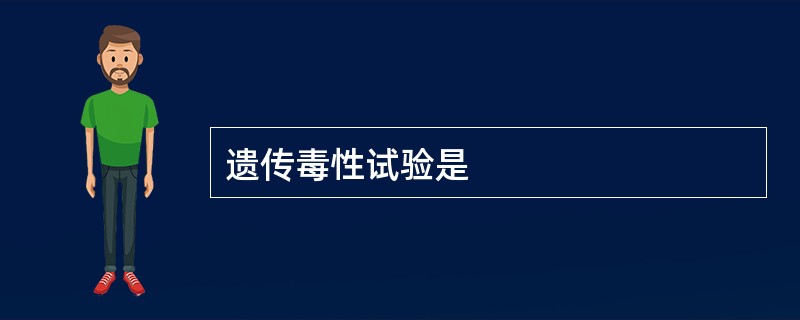 遗传毒性试验是